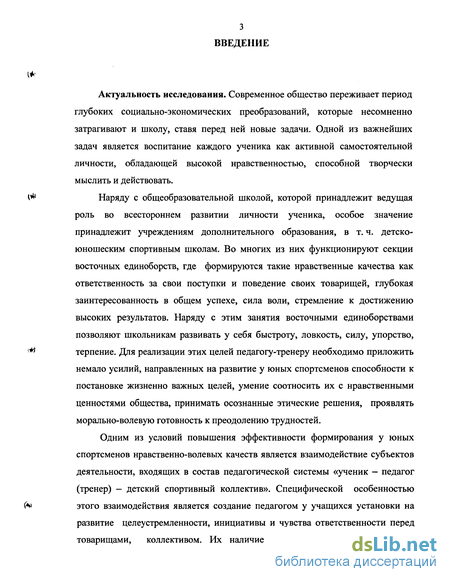 3

ВВЕДЕНИЕ

Актуальность исследования. Современное общество переживает период глубоких социально-экономических преобразований, которые несомненно затрагивают и школу, ставя перед ней новые задачи. Одной из важнейших задач является воспитание каждого ученика как активной самостоятельной личности, обладающей высокой нравственностью, способной творчески мыслить и действовать.

Наряду с общеобразовательной школой, которой принадлежит ведущая роль во всестороннем развитии личности ученика, особое значение принадлежит учреждениям дополнительного образования, в т. ч. детско-юношеским спортивным школам. Во многих из них функционируют секции восточных единоборств, где формируются такие нравственные качества как ответственность за свои поступки и поведение своих товарищей, глубокая заинтересованность в общем успехе, сила воли, стремление к достижению высоких результатов. Наряду с этим занятия восточными единоборствами позволяют школьникам развивать у себя быстроту, ловкость, силу, упорство, терпение. Для реализации этих целей педагогу-тренеру необходимо приложить немало усилий, направленных на развитие у юных спортсменов способности к постановке жизненно важных целей, умение соотносить их с нравственными ценностями общества, принимать осознанные этические решения, проявлять морально-волевую готовность к преодолению трудностей.

Одним из условий повышения эффективности формирования у юных спортсменов нравственно-волевых качеств является взаимодействие субъектов деятельности, входящих в состав педагогической системы «ученик – педагог (тренер) – детский спортивный коллектив». Специфической особенностью этого взаимодействия является создание педагогом у учащихся установки на развитие целеустремленности, инициативы и чувства ответственности перед товарищами, коллективом. Их наличие

dsLib.net
библиотека диссертаций